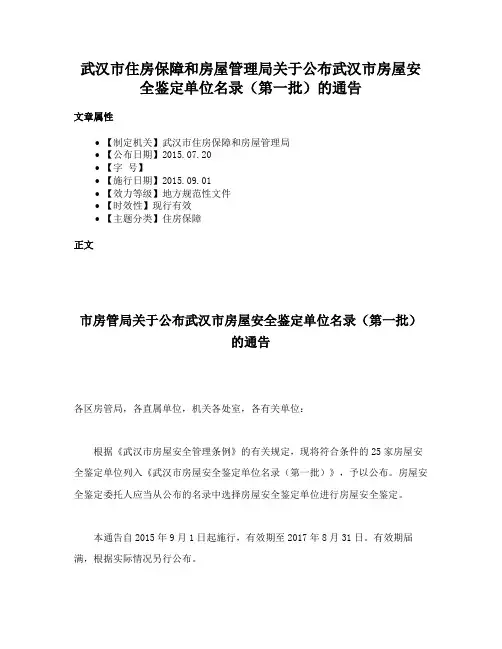 武汉市住房保障和房屋管理局关于公布武汉市房屋安全鉴定单位名录（第一批）的通告

文章属性

- 【制定机关】武汉市住房保障和房屋管理局
- 【公布日期】2015.07.20
- 【字　号】
- 【施行日期】2015.09.01
- 【效力等级】地方规范性文件
- 【时效性】现行有效
- 【主题分类】住房保障

正文

市房管局关于公布武汉市房屋安全鉴定单位名录（第一批）的通告

各区房管局，各直属单位，机关各处室，各有关单位：

根据《武汉市房屋安全管理条例》的有关规定，现将符合条件的25家房屋安全鉴定单位列入《武汉市房屋安全鉴定单位名录（第一批）》，予以公布。房屋安全鉴定委托人应当从公布的名录中选择房屋安全鉴定单位进行房屋安全鉴定。

本通告自2015年9月1日起施行，有效期至2017年8月31日。有效期届满，根据实际情况另行公布。